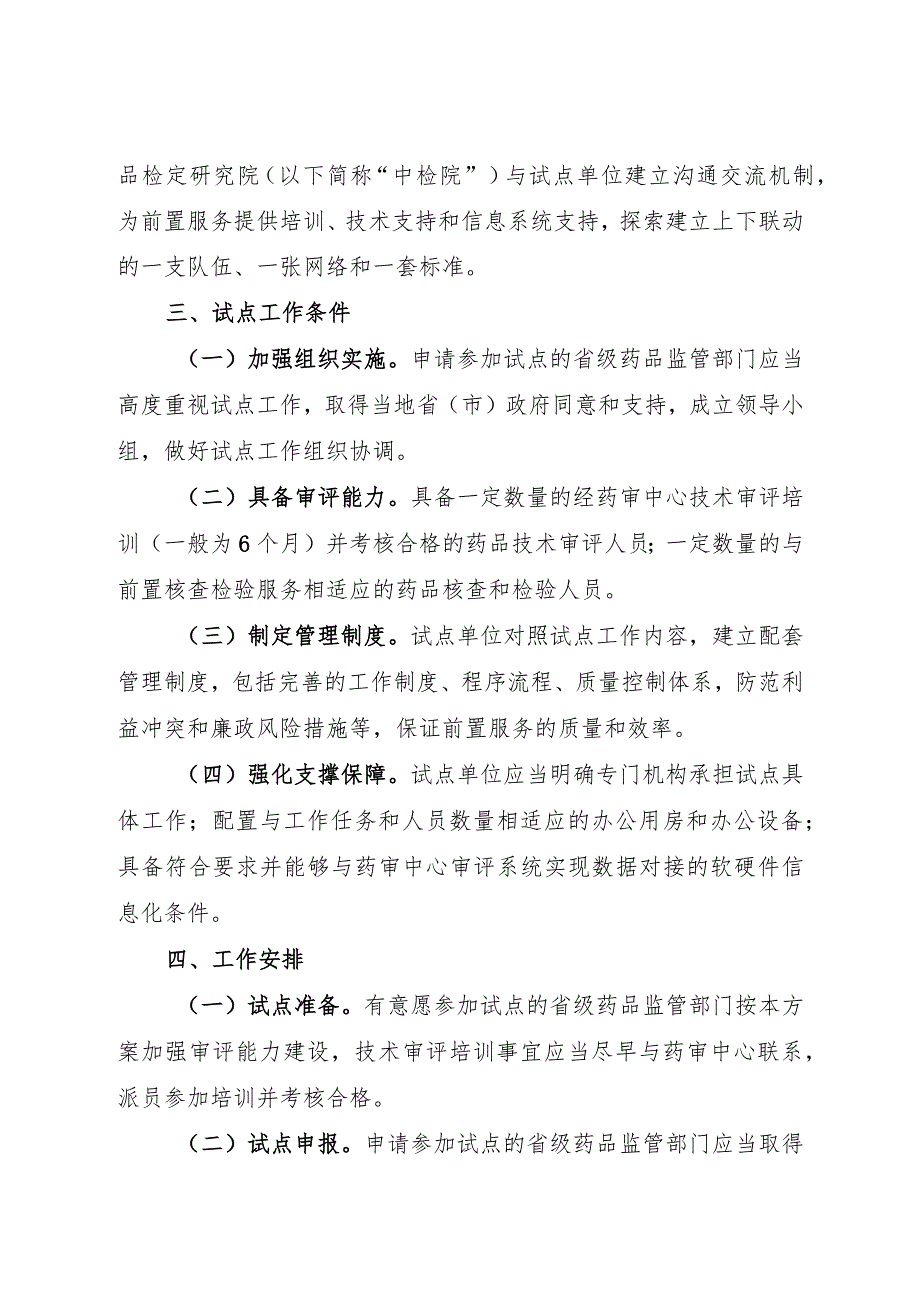 品检定研究院（以下简称“中检院”）与试点单位建立沟通交流机制，为前置服务提供培训、技术支持和信息系统支持，探索建立上下联动的一支队伍、一张网络和一套标准。

三、试点工作条件

（一）加强组织实施。申请参加试点的省级药品监管部门应当高度重视试点工作，取得当地省（市）政府同意和支持，成立领导小组，做好试点工作组织协调。

（二）具备审评能力。具备一定数量的经药审中心技术审评培训（一般为6个月）并考核合格的药品技术审评人员；一定数量的与前置核查检验服务相适应的药品核查和检验人员。

（三）制定管理制度。试点单位对照试点工作内容，建立配套管理制度，包括完善的工作制度、程序流程、质量控制体系，防范利益冲突和廉政风险措施等，保证前置服务的质量和效率。

（四）强化支撑保障。试点单位应当明确专门机构承担试点具体工作；配置与工作任务和人员数量相适应的办公用房和办公设备；具备符合要求并能够与药审中心审评系统实现数据对接的软硬件信息化条件。

四、工作安排

（一）试点准备。有意愿参加试点的省级药品监管部门按本方案加强审评能力建设，技术审评培训事宜应当尽早与药审中心联系，派员参加培训并考核合格。

（二）试点申报。申请参加试点的省级药品监管部门应当取得